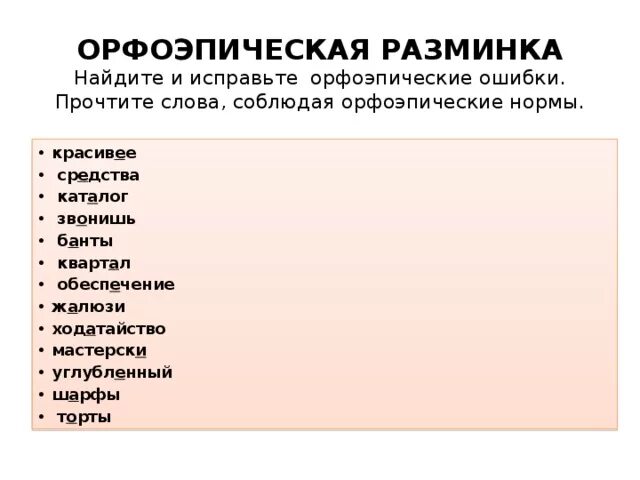 ОРФОЭПИЧЕСКАЯ РАЗМИНКА
Найдите и исправьте орфоэпические ошибки. Прочтите слова, соблюдая орфоэпические нормы.

• красивее
• средства
• каталог
• звонишь
• банты
• квартал
• обеспечение
• жалюзи
• ходатайство
• мастерски
• углубленный
• шарфы
• торты